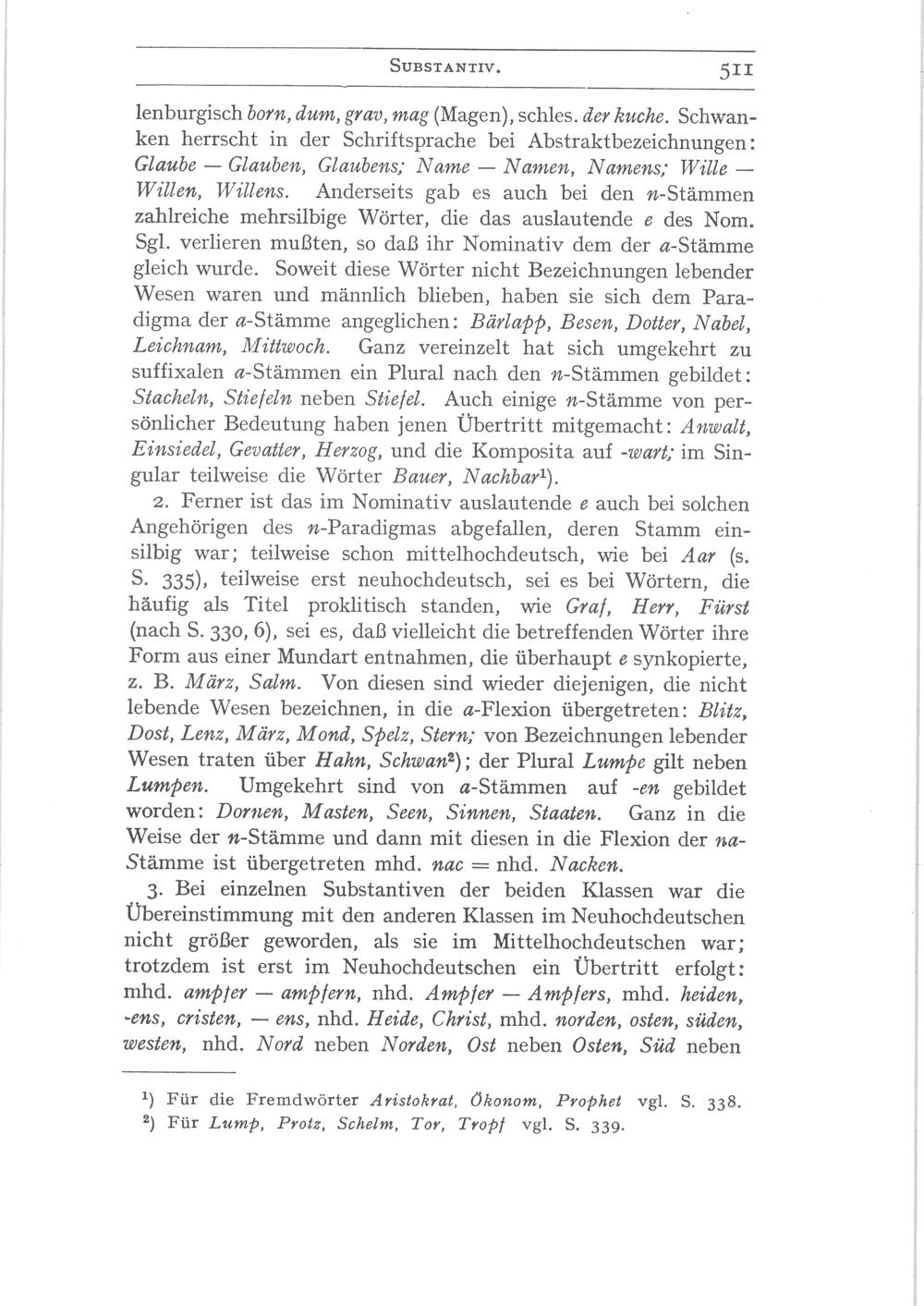 SUBSTANTIV. 511

lenburgisch born, dum, grav, mag (Magen), schles. der kuche. Schwanken herrscht in der Schriftsprache bei Abstraktbezeichnungen: Glaube — Glauben, Glaubens; Name — Namen, Namens; Wille — Willen, Willens. Anderseits gab es auch bei den n-Stämmen zahlreiche mehrsilbige Wörter, die das auslautende e des Nom. Sgl. verlieren mußten, so daß ihr Nominativ dem der a-Stämme gleich wurde. Soweit diese Wörter nicht Bezeichnungen lebender Wesen waren und männlich blieben, haben sie sich dem Paradigma der a-Stämme angeglichen: Bärlapp, Besen, Dotter, Nabel, Leichnam, Mittwoch. Ganz vereinzelt hat sich umgekehrt zu suffixalen a-Stämmen ein Plural nach den n-Stämmen gebildet: Stacheln, Stiefeln neben Stiefel. Auch einige n-Stämme von persönlicher Bedeutung haben jenen Übertritt mitgemacht: Anwalt, Einsiedel, Gevatter, Herzog, und die Komposita auf -wart; im Singular teilweise die Wörter Bauer, Nachbar¹).

2. Ferner ist das im Nominativ auslautende e auch bei solchen Angehörigen des n-Paradigmas abgefallen, deren Stamm einsilbig war; teilweise schon mittelhochdeutsch, wie bei Aar (s. S. 335), teilweise erst neuhochdeutsch, sei es bei Wörtern, die häufig als Titel proklitisch standen, wie Graf, Herr, Fürst (nach S. 330, 6), sei es, daß vielleicht die betreffenden Wörter ihre Form aus einer Mundart entnahmen, die überhaupt e synkopierte, z. B. März, Salm. Von diesen sind wieder diejenigen, die nicht lebende Wesen bezeichnen, in die a-Flexion übergetreten: Blitz, Dost, Lenz, März, Mond, Spelz, Stern; von Bezeichnungen lebender Wesen traten über Hahn, Schwan²); der Plural Lumpe gilt neben Lumpen. Umgekehrt sind von a-Stämmen auf -en gebildet worden: Dornen, Masten, Seen, Sinnen, Staaten. Ganz in die Weise der n-Stämme und dann mit diesen in die Flexion der na-Stämme ist übergetreten mhd. nac = nhd. Nacken.

3. Bei einzelnen Substantiven der beiden Klassen war die Übereinstimmung mit den anderen Klassen im Neuhochdeutschen nicht größer geworden, als sie im Mittelhochdeutschen war; trotzdem ist erst im Neuhochdeutschen ein Übertritt erfolgt: mhd. ampfer — ampfern, nhd. Ampfer — Ampfers, mhd. heiden, -ens, cristen, — ens, nhd. Heide, Christ, mhd. norden, osten, süden, westen, nhd. Nord neben Norden, Ost neben Osten, Süd neben

¹) Für die Fremdwörter Aristokrat, Ökonom, Prophet vgl. S. 338.
²) Für Lump, Protz, Schelm, Tor, Tropf vgl. S. 339.